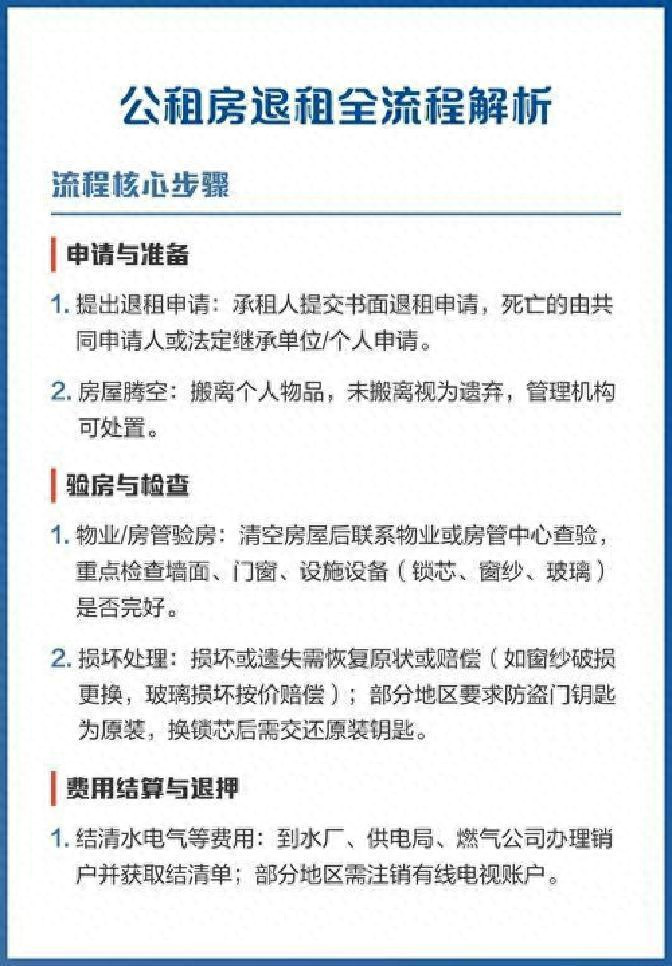 公租房退租全流程解析

流程核心步骤

申请与准备

1. 提出退租申请：承租人提交书面退租申请，死亡的由共同申请人或法定继承单位/个人申请。

2. 房屋腾空：搬离个人物品，未搬离视为遗弃，管理机构可处置。

验房与检查

1. 物业/房管验房：清空房屋后联系物业或房管中心查验，重点检查墙面、门窗、设施设备（锁芯、窗纱、玻璃）是否完好。

2. 损坏处理：损坏或遗失需恢复原状或赔偿（如窗纱破损更换，玻璃损坏按价赔偿）；部分地区要求防盗门钥匙为原装，换锁芯后需交还原装钥匙。

费用结算与退押

1. 结清水电气等费用：到水厂、供电局、燃气公司办理销户并获取结清单；部分地区需注销有线电视账户。